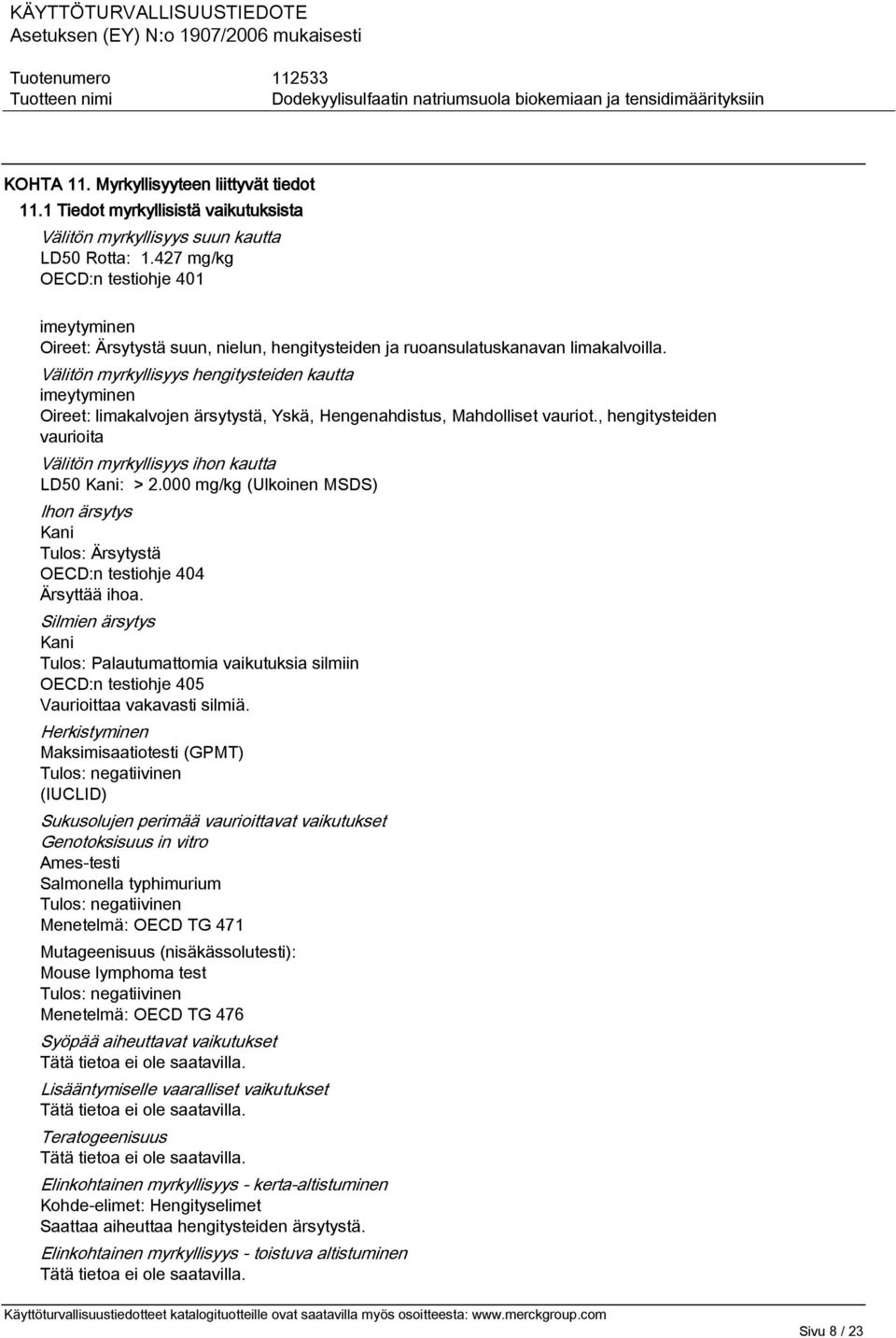 KÄYTTÖTURVALLISUUSTIEDOTE
Asetuksen (EY) N:o 1907/2006 mukaisesti

Tuotenumero 112533
Tuotteen nimi Dodekyylisulfaatin natriumsuola biokemiaan ja tensidimäärityksiin

KOHTA 11. Myrkyllisyyteen liittyvät tiedot
11.1 Tiedot myrkyllisistä vaikutuksista
Välitön myrkyllisyys suun kautta
LD50 Rotta: 1.427 mg/kg
OECD:n testiohje 401

imeytyminen
Oireet: Ärsytystä suun, nielun, hengitysteiden ja ruoansulatuskanavan limakalvoilla.
Välitön myrkyllisyys hengitysteiden kautta
imeytyminen
Oireet: limakalvojen ärsytystä, Yskä, Hengenahdistus, Mahdolliset vauriot., hengitysteiden vaurioita
Välitön myrkyllisyys ihon kautta
LD50 Kani: > 2.000 mg/kg (Ulkoinen MSDS)
Ihon ärsytys
Kani
Tulos: Ärsytystä
OECD:n testiohje 404
Ärsyttää ihoa.
Silmien ärsytys
Kani
Tulos: Palautumattomia vaikutuksia silmiin
OECD:n testiohje 405
Vaurioittaa vakavasti silmiä.
Herkistyminen
Maksimisaatiotesti (GPMT)
Tulos: negatiivinen
(IUCLID)
Sukusolujen perimää vaurioittavat vaikutukset
Genotoksisuus in vitro
Ames-testi
Salmonella typhimurium
Tulos: negatiivinen
Menetelmä: OECD TG 471
Mutageenisuus (nisäkässolutesti):
Mouse lymphoma test
Tulos: negatiivinen
Menetelmä: OECD TG 476
Syöpää aiheuttavat vaikutukset
Tätä tietoa ei ole saatavilla.
Lisääntymiselle vaaralliset vaikutukset
Tätä tietoa ei ole saatavilla.
Teratogeenisuus
Tätä tietoa ei ole saatavilla.
Elinkohtainen myrkyllisyys - kerta-altistuminen
Kohde-elimet: Hengityselimet
Saattaa aiheuttaa hengitysteiden ärsytystä.
Elinkohtainen myrkyllisyys - toistuva altistuminen
Tätä tietoa ei ole saatavilla.

Käyttöturvallisuustiedotteet katalogituotteille ovat saatavilla myös osoitteesta: www.merckgroup.com
Sivu 8 / 23